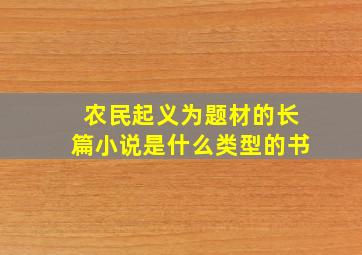 农民起义为题材的长篇小说是什么类型的书